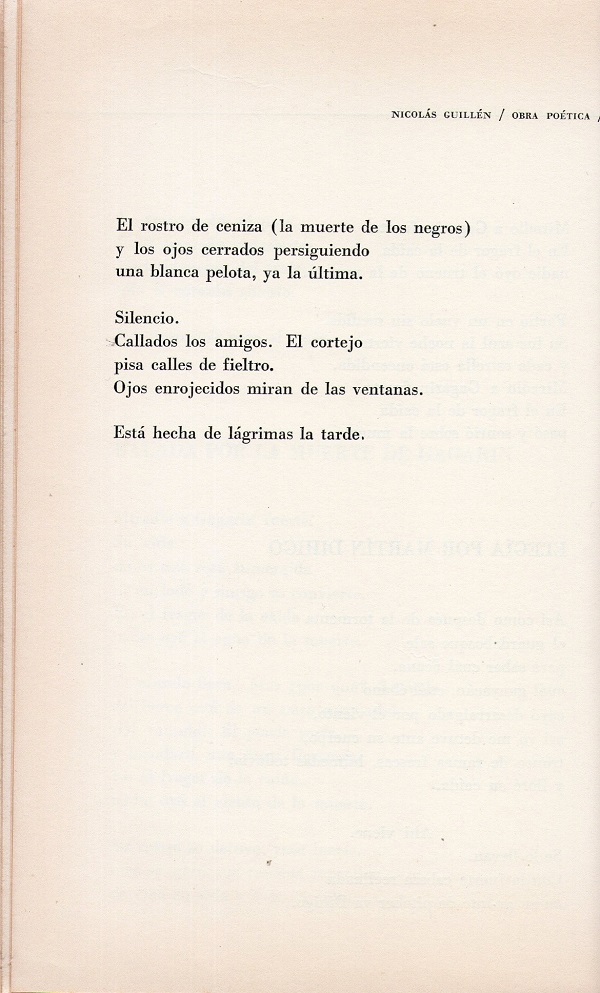 NICOLÁS GUILLÉN / OBRA POÉTICA /

El rostro de ceniza (la muerte de los negros)
y los ojos cerrados persiguiendo
una blanca pelota, ya la última.

Silencio.
Callados los amigos. El cortejo
pisa calles de fieltro.
Ojos enrojecidos miran de las ventanas.

Está hecha de lágrimas la tarde.